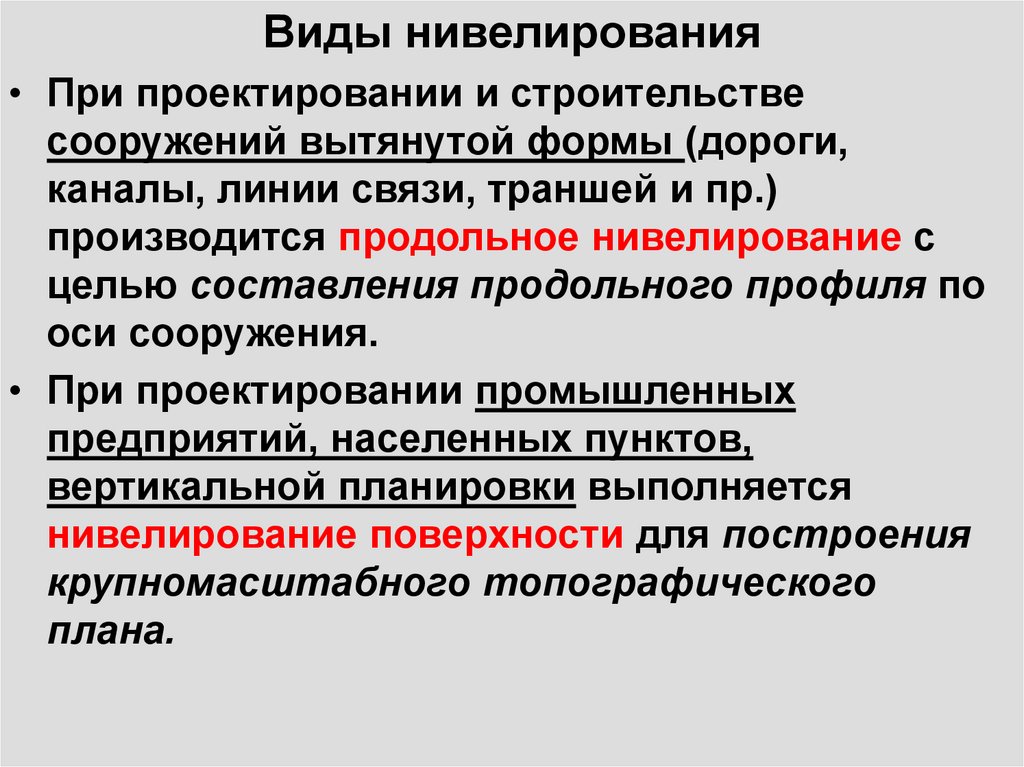 Виды нивелирования

• При проектировании и строительстве сооружений вытянутой формы (дороги, каналы, линии связи, траншей и пр.) производится продольное нивелирование с целью составления продольного профиля по оси сооружения.

• При проектировании промышленных предприятий, населенных пунктов, вертикальной планировки выполняется нивелирование поверхности для построения крупномасштабного топографического плана.